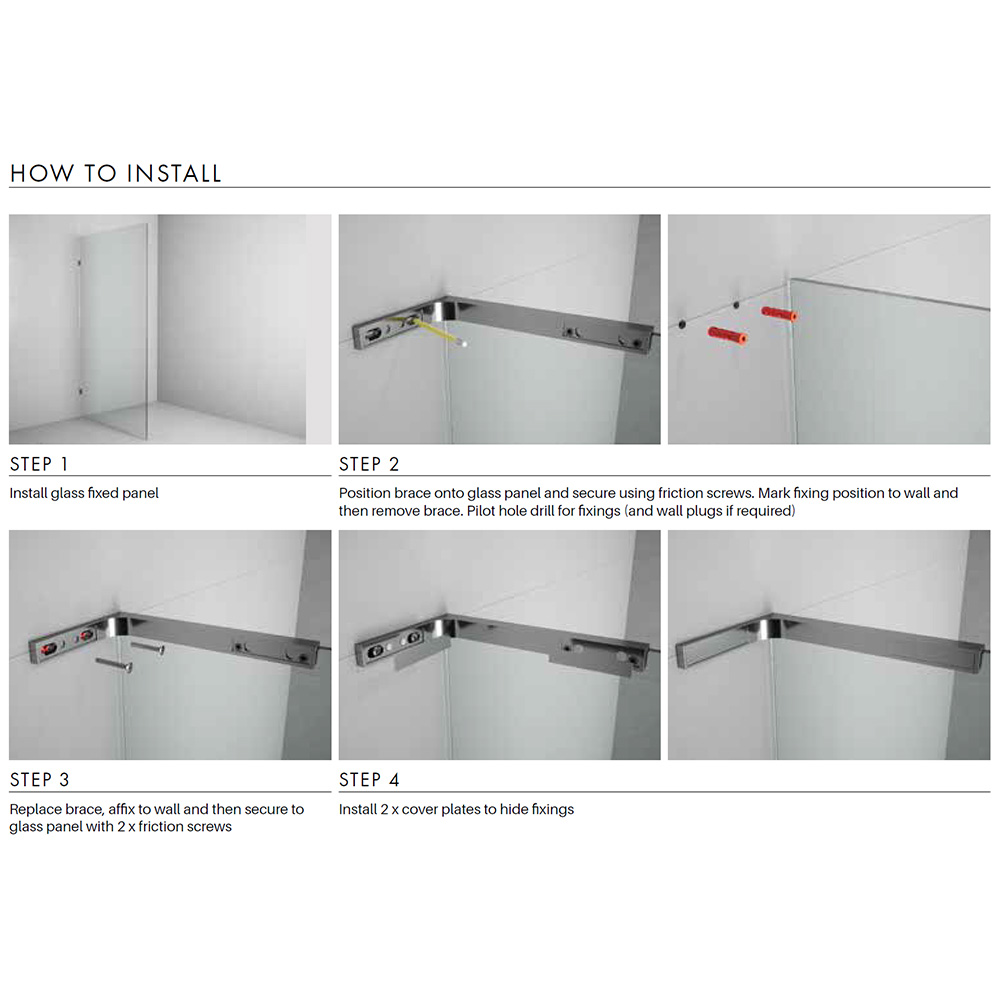 HOW TO INSTALL

STEP 1

Install glass fixed panel

STEP 2

Position brace onto glass panel and secure using friction screws. Mark fixing position to wall and then remove brace. Pilot hole drill for fixings (and wall plugs if required)

STEP 3

Replace brace, affix to wall and then secure to glass panel with 2 x friction screws

STEP 4

Install 2 x cover plates to hide fixings